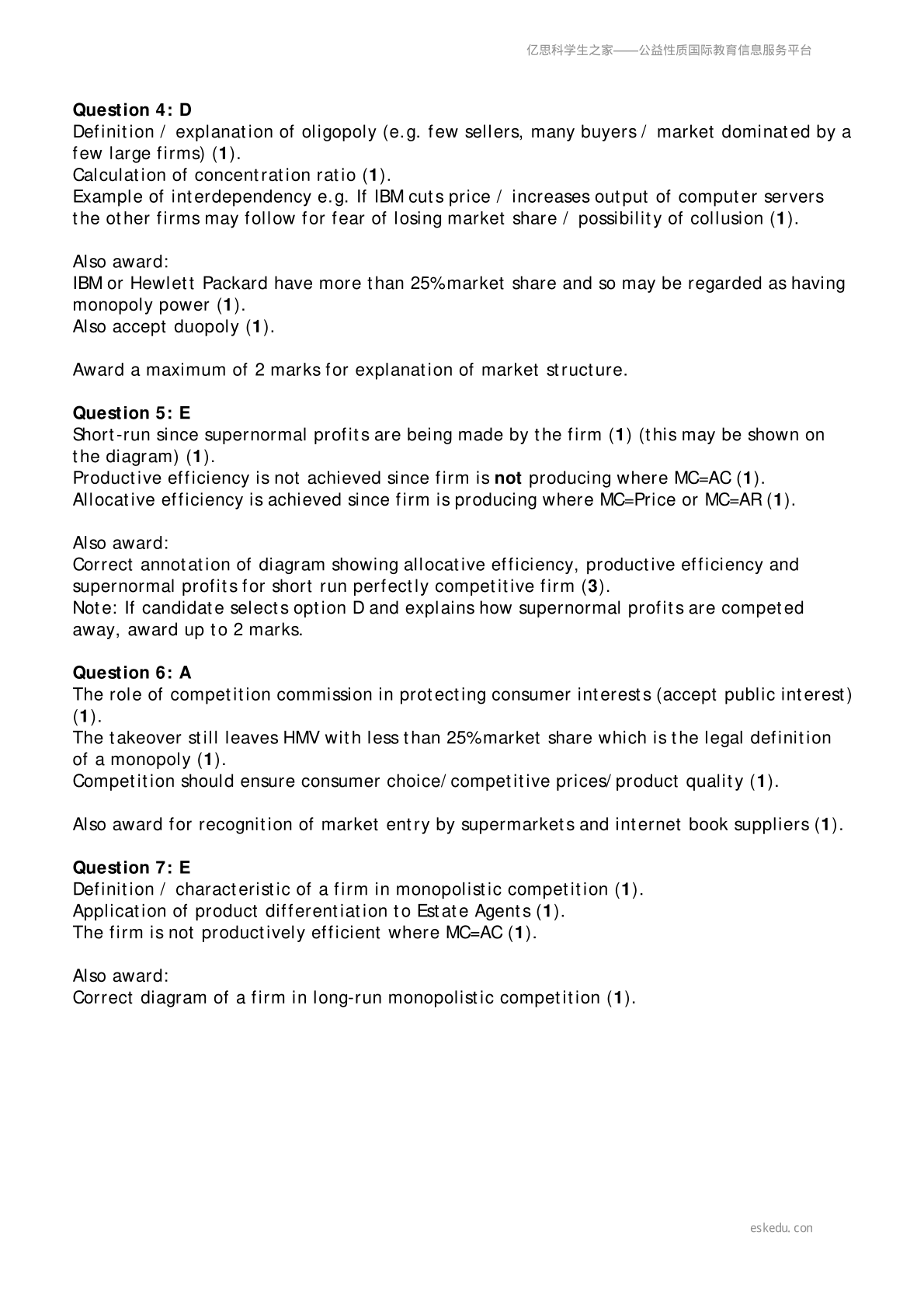 亿思科学生之家——公益性质国际教育信息服务平台

Question 4: D
Definition / explanation of oligopoly (e.g. few sellers, many buyers / market dominated by a few large firms) (1).
Calculation of concentration ratio (1).
Example of interdependency e.g. If IBM cuts price / increases output of computer servers the other firms may follow for fear of losing market share / possibility of collusion (1).

Also award:
IBM or Hewlett Packard have more than 25% market share and so may be regarded as having monopoly power (1).
Also accept duopoly (1).

Award a maximum of 2 marks for explanation of market structure.

Question 5: E
Short-run since supernormal profits are being made by the firm (1) (this may be shown on the diagram) (1).
Productive efficiency is not achieved since firm is not producing where MC=AC (1).
Allocative efficiency is achieved since firm is producing where MC=Price or MC=AR (1).

Also award:
Correct annotation of diagram showing allocative efficiency, productive efficiency and supernormal profits for short run perfectly competitive firm (3).
Note: If candidate selects option D and explains how supernormal profits are competed away, award up to 2 marks.

Question 6: A
The role of competition commission in protecting consumer interests (accept public interest) (1).
The takeover still leaves HMV with less than 25% market share which is the legal definition of a monopoly (1).
Competition should ensure consumer choice/competitive prices/product quality (1).

Also award for recognition of market entry by supermarkets and internet book suppliers (1).

Question 7: E
Definition / characteristic of a firm in monopolistic competition (1).
Application of product differentiation to Estate Agents (1).
The firm is not productively efficient where MC=AC (1).

Also award:
Correct diagram of a firm in long-run monopolistic competition (1).

eskedu.con